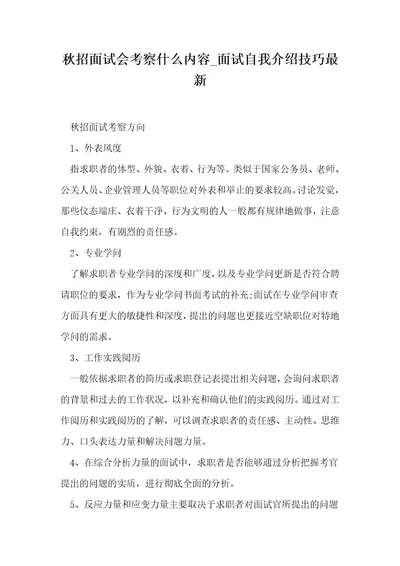 秋招面试会考察什么内容_面试自我介绍技巧最新

秋招面试考察方向

1、外表风度

指求职者的体型、外貌、衣着、行为等。类似于国家公务员、老师、公关人员、企业管理人员等职位对外表和举止的要求较高。讨论发觉，那些仪态端庄、衣着干净、行为文明的人一般都有规律地做事，注意自我约束，有剧烈的责任感。

2、专业学问

了解求职者专业学问的深度和广度，以及专业学问更新是否符合聘请职位的要求，作为专业学问书面考试的补充;面试在专业学问审查方面具有更大的敏捷性和深度，提出的问题也更接近空缺职位对特地学问的需求。

3、工作实践阅历

一般依据求职者的简历或求职登记表提出相关问题，会询问求职者的背景和过去的工作状况，以补充和确认他们的实践阅历。通过对工作阅历和实践阅历的了解，可以调查求职者的责任感、主动性、思维力、口头表达力量和解决问题力量。

4、在综合分析力量的面试中，求职者是否能够通过分析把握考官提出的问题的实质，进行彻底全面的分析。

5、反应力量和应变力量主要取决于求职者对面试官所提出的问题